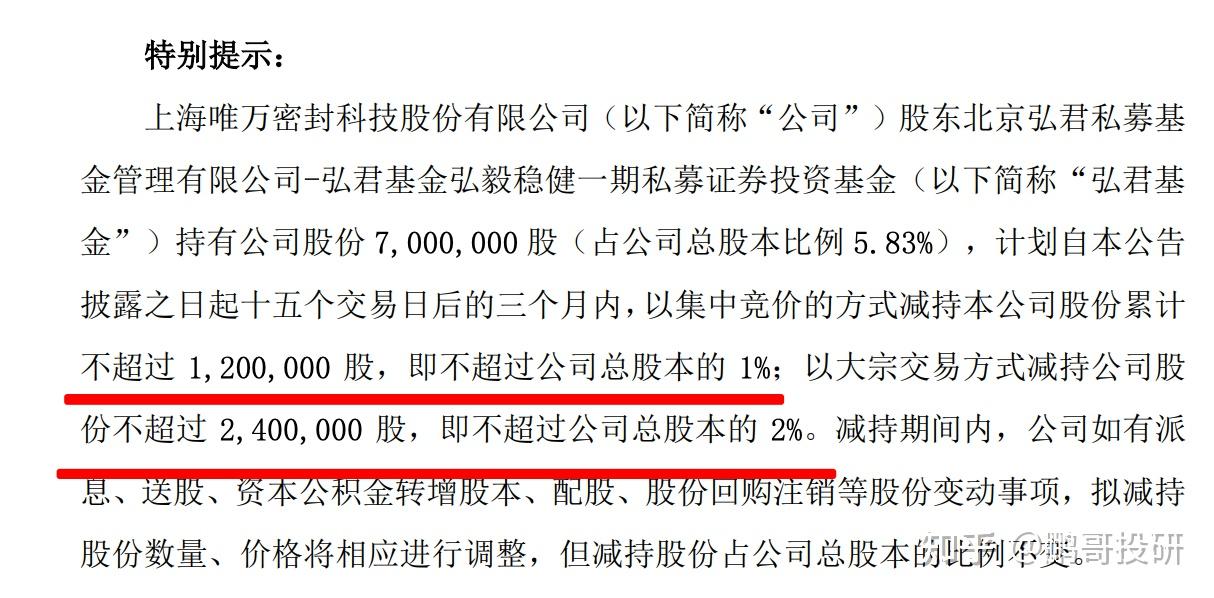 特别提示：

上海唯万密封科技股份有限公司（以下简称“公司”）股东北京弘君私募基金管理有限公司-弘君基金弘毅稳健一期私募证券投资基金（以下简称“弘君基金”）持有公司股份 7,000,000 股（占公司总股本比例 5.83%），计划自本公告披露之日起十五个交易日后的三个月内，以集中竞价的方式减持本公司股份累计不超过 1,200,000 股，即不超过公司总股本的 1%；以大宗交易方式减持公司股份不超过 2,400,000 股，即不超过公司总股本的 2%。减持期间内，公司如有派息、送股、资本公积金转增股本、配股、股份回购注销等股份变动事项，拟减持股份数量、价格将相应进行调整，但减持股份占公司总股本的比例不变。

知乎 @鹏哥投研